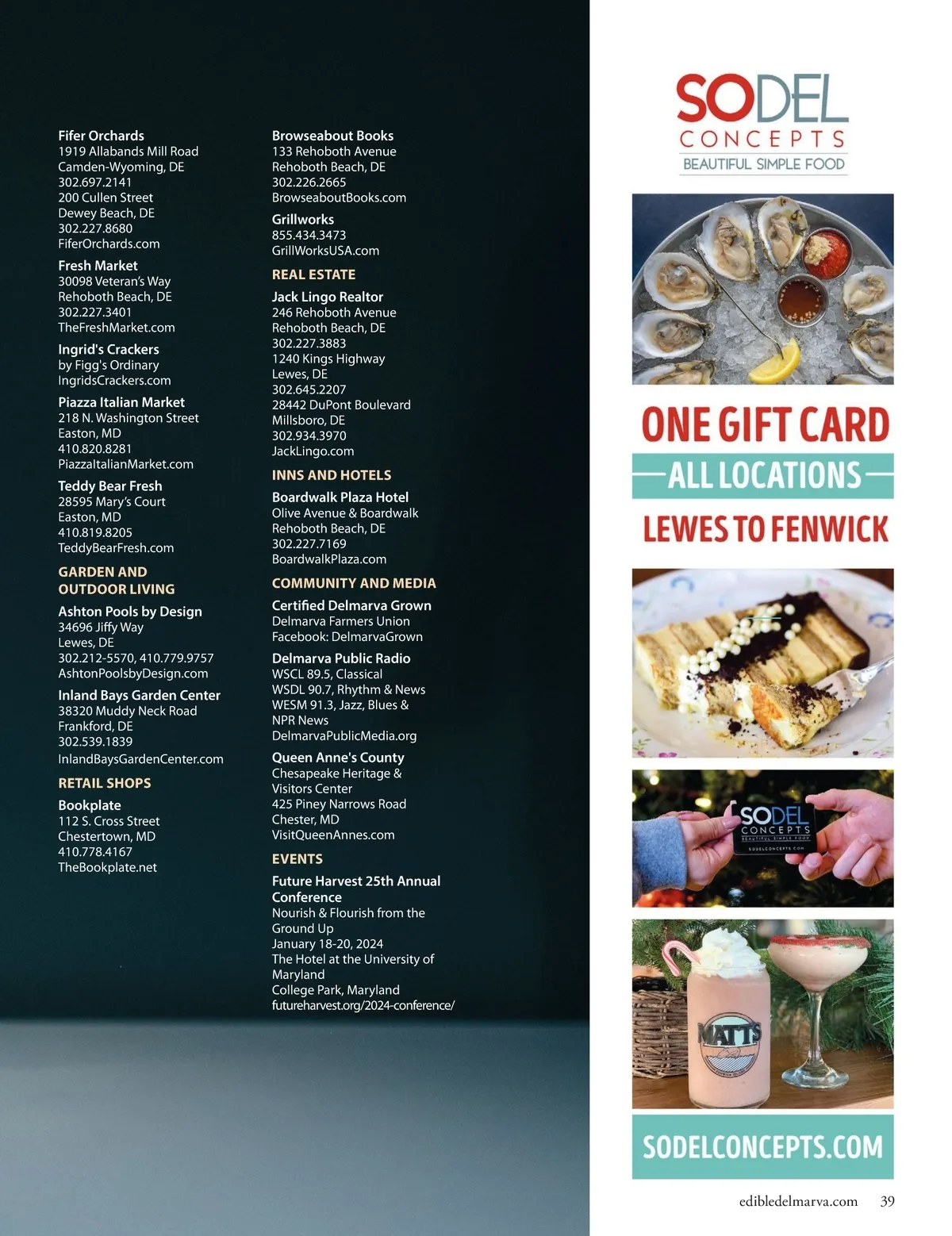 Fifer Orchards
1919 Allabands Mill Road
Camden-Wyoming, DE
302.697.2141
200 Cullen Street
Dewey Beach, DE
302.227.8680
FiferOrchards.com

Fresh Market
30098 Veteran's Way
Rehoboth Beach, DE
302.227.3401
TheFreshMarket.com

Ingrid's Crackers
by Figg's Ordinary
IngridsCrackers.com

Piazza Italian Market
218 N. Washington Street
Easton, MD
410.820.8281
PiazzaItalianMarket.com

Teddy Bear Fresh
28595 Mary's Court
Easton, MD
410.819.8205
TeddyBearFresh.com

GARDEN AND OUTDOOR LIVING

Ashton Pools by Design
34696 Jiffy Way
Lewes, DE
302.212-5570, 410.779.9757
AshtonPoolsbyDesign.com

Inland Bays Garden Center
38320 Muddy Neck Road
Frankford, DE
302.539.1839
InlandBaysGardenCenter.com

RETAIL SHOPS

Bookplate
112 S. Cross Street
Chestertown, MD
410.778.4167
TheBookplate.net

Browseabout Books
133 Rehoboth Avenue
Rehoboth Beach, DE
302.226.2665
BrowseaboutBooks.com

Grillworks
855.434.3473
GrillWorksUSA.com

REAL ESTATE

Jack Lingo Realtor
246 Rehoboth Avenue
Rehoboth Beach, DE
302.227.3883
1240 Kings Highway
Lewes, DE
302.645.2207
28442 DuPont Boulevard
Millsboro, DE
302.934.3970
JackLingo.com

INNS AND HOTELS

Boardwalk Plaza Hotel
Olive Avenue & Boardwalk
Rehoboth Beach, DE
302.227.7169
BoardwalkPlaza.com

COMMUNITY AND MEDIA

Certified Delmarva Grown
Delmarva Farmers Union
Facebook: DelmarvaGrown

Delmarva Public Radio
WSCL 89.5, Classical
WSDL 90.7, Rhythm & News
WESM 91.3, Jazz, Blues & NPR News
DelmarvaPublicMedia.org

Queen Anne's County
Chesapeake Heritage & Visitors Center
425 Piney Narrows Road
Chester, MD
VisitQueenAnnes.com

EVENTS

Future Harvest 25th Annual Conference
Nourish & Flourish from the Ground Up
January 18-20, 2024
The Hotel at the University of Maryland
College Park, Maryland
futureharvest.org/2024-conference/

SODEL
CONCEPTS
BEAUTIFUL SIMPLE FOOD

ONE GIFT CARD
ALL LOCATIONS
LEWES TO FENWICK

SODEL
CONCEPTS

MATT'S

SODELCONCEPTS.COM

edibledelmarva.com 39